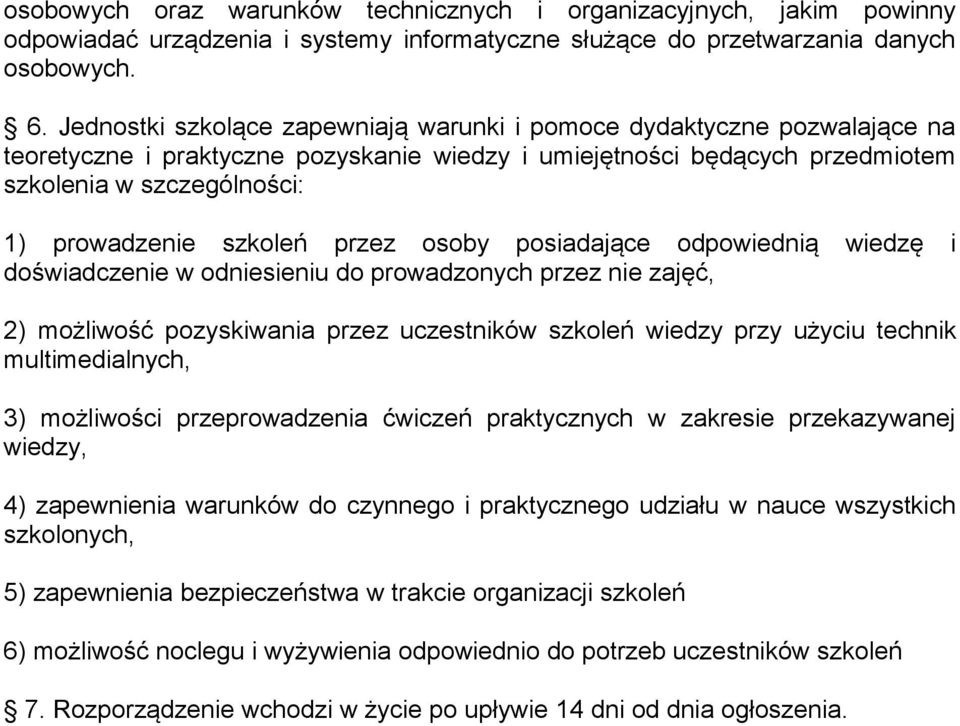 osobowych oraz warunków technicznych i organizacyjnych, jakim powinny odpowiadać urządzenia i systemy informatyczne służące do przetwarzania danych osobowych.

§ 6. Jednostki szkolące zapewniają warunki i pomoce dydaktyczne pozwalające na teoretyczne i praktyczne pozyskanie wiedzy i umiejętności będących przedmiotem szkolenia w szczególności:

1) prowadzenie szkoleń przez osoby posiadające odpowiednią wiedzę i doświadczenie w odniesieniu do prowadzonych przez nie zajęć,

2) możliwość pozyskiwania przez uczestników szkoleń wiedzy przy użyciu technik multimedialnych,

3) możliwości przeprowadzenia ćwiczeń praktycznych w zakresie przekazywanej wiedzy,

4) zapewnienia warunków do czynnego i praktycznego udziału w nauce wszystkich szkolonych,

5) zapewnienia bezpieczeństwa w trakcie organizacji szkoleń

6) możliwość noclegu i wyżywienia odpowiednio do potrzeb uczestników szkoleń

§ 7. Rozporządzenie wchodzi w życie po upływie 14 dni od dnia ogłoszenia.